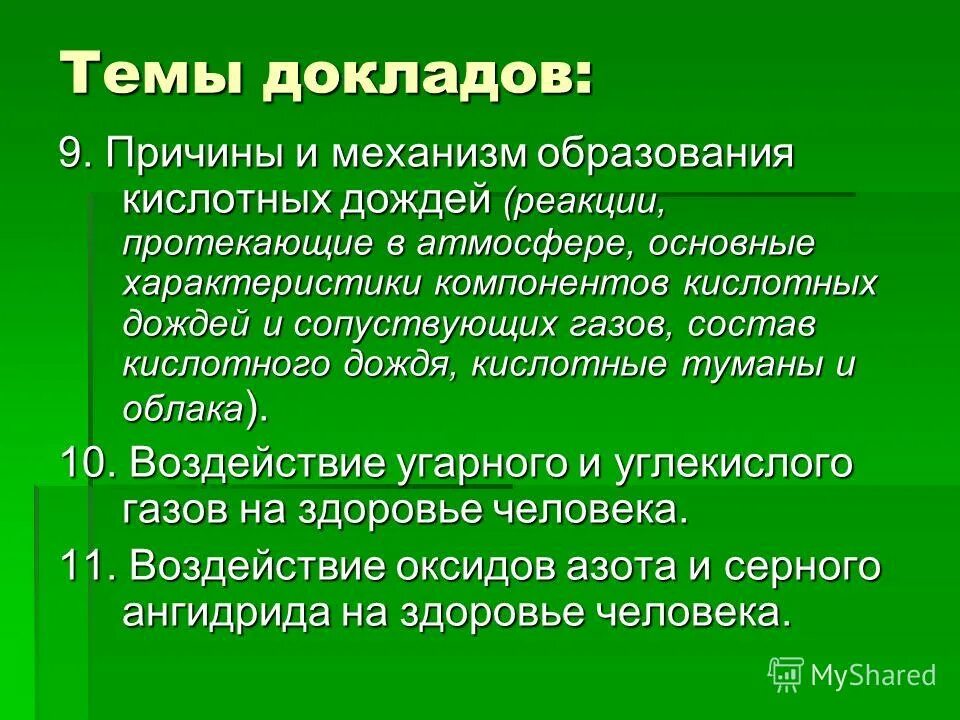 Темы докладов:

9. Причины и механизм образования кислотных дождей (реакции, протекающие в атмосфере, основные характеристики компонентов кислотных дождей и сопуствующих газов, состав кислотного дождя, кислотные туманы и облака).

10. Воздействие угарного и углекислого газов на здоровье человека.

11. Воздействие оксидов азота и серного ангидрида на здоровье человека.

MyShared